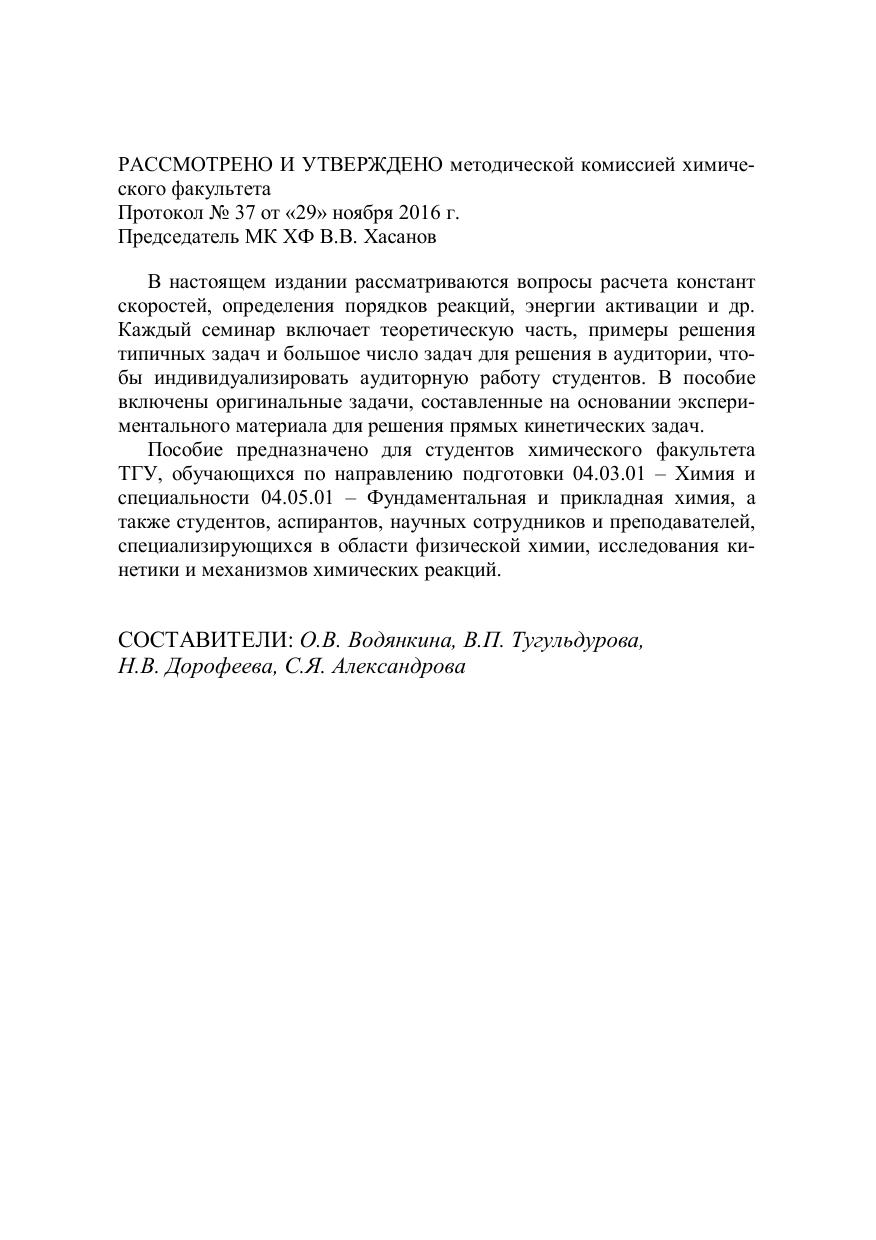 РАССМОТРЕНО И УТВЕРЖДЕНО методической комиссией химического факультета
Протокол № 37 от «29» ноября 2016 г.
Председатель МК ХФ В.В. Хасанов

В настоящем издании рассматриваются вопросы расчета констант скоростей, определения порядков реакций, энергии активации и др. Каждый семинар включает теоретическую часть, примеры решения типичных задач и большое число задач для решения в аудитории, чтобы индивидуализировать аудиторную работу студентов. В пособие включены оригинальные задачи, составленные на основании экспериментального материала для решения прямых кинетических задач.

Пособие предназначено для студентов химического факультета ТГУ, обучающихся по направлению подготовки 04.03.01 – Химия и специальности 04.05.01 – Фундаментальная и прикладная химия, а также студентов, аспирантов, научных сотрудников и преподавателей, специализирующихся в области физической химии, исследования кинетики и механизмов химических реакций.

СОСТАВИТЕЛИ: О.В. Водянкина, В.П. Тугульдурова, Н.В. Дорофеева, С.Я. Александрова